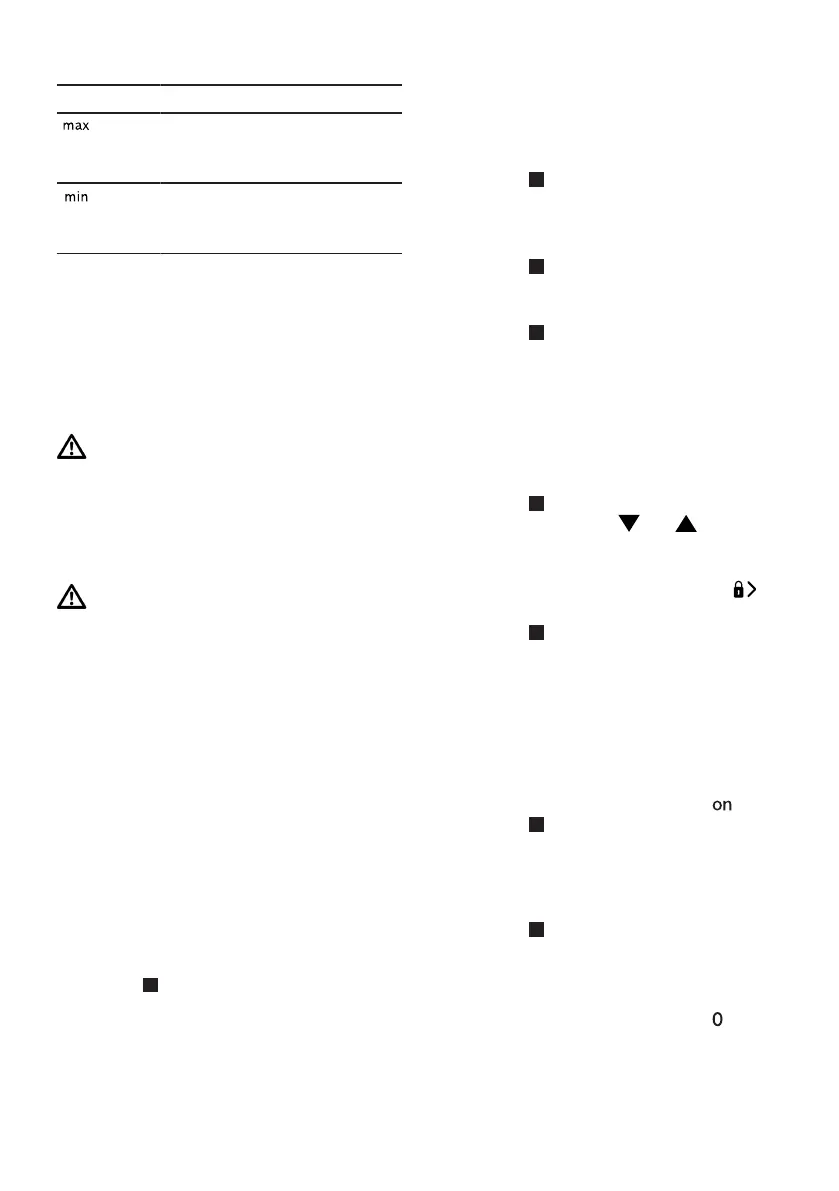 max

min

on

0